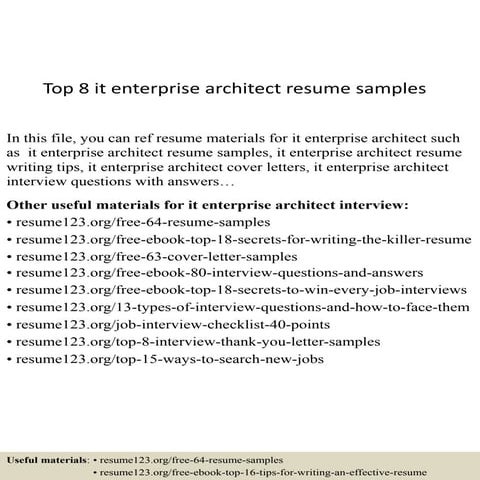 Top 8 it enterprise architect resume samples

In this file, you can ref resume materials for it enterprise architect such as it enterprise architect resume samples, it enterprise architect resume writing tips, it enterprise architect cover letters, it enterprise architect interview questions with answers…

Other useful materials for it enterprise architect interview:
• resume123.org/free-64-resume-samples
• resume123.org/free-ebook-top-18-secrets-for-writing-the-killer-resume
• resume123.org/free-63-cover-letter-samples
• resume123.org/free-ebook-80-interview-questions-and-answers
• resume123.org/free-ebook-top-18-secrets-to-win-every-job-interviews
• resume123.org/13-types-of-interview-questions-and-how-to-face-them
• resume123.org/job-interview-checklist-40-points
• resume123.org/top-8-interview-thank-you-letter-samples
• resume123.org/top-15-ways-to-search-new-jobs

Useful materials: • resume123.org/free-64-resume-samples
• resume123.org/free-ebook-top-16-tips-for-writing-an-effective-resume